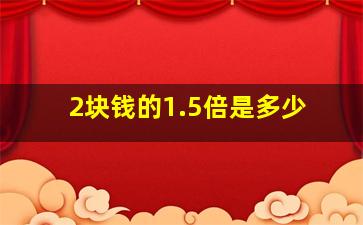 2块钱的1.5倍是多少